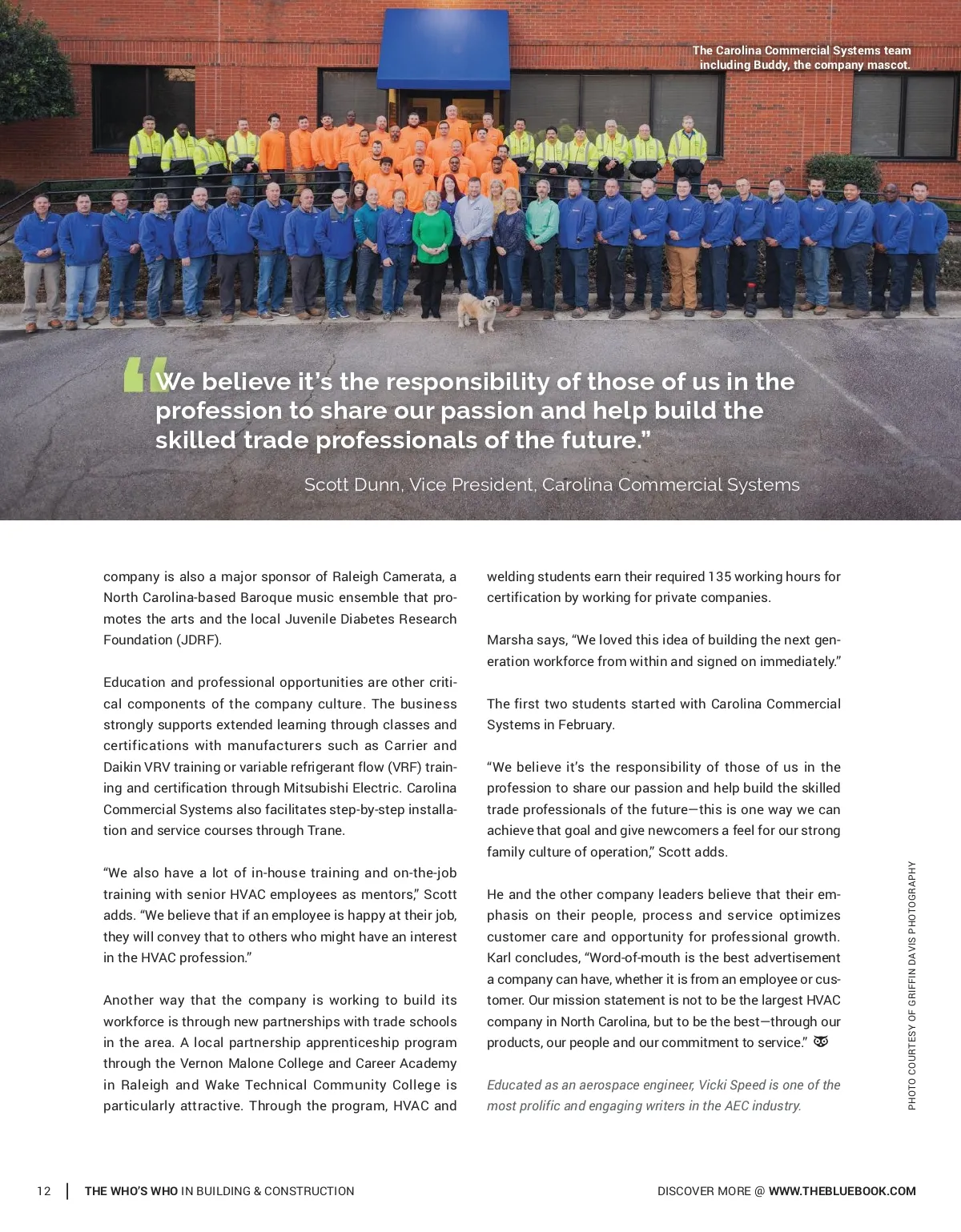 The Carolina Commercial Systems team including Buddy, the company mascot.

“We believe it’s the responsibility of those of us in the profession to share our passion and help build the skilled trade professionals of the future.”

Scott Dunn, Vice President, Carolina Commercial Systems

company is also a major sponsor of Raleigh Camerata, a North Carolina-based Baroque music ensemble that promotes the arts and the local Juvenile Diabetes Research Foundation (JDRF).

Education and professional opportunities are other critical components of the company culture. The business strongly supports extended learning through classes and certifications with manufacturers such as Carrier and Daikin VRV training or variable refrigerant flow (VRF) training and certification through Mitsubishi Electric. Carolina Commercial Systems also facilitates step-by-step installation and service courses through Trane.

“We also have a lot of in-house training and on-the-job training with senior HVAC employees as mentors,” Scott adds. “We believe that if an employee is happy at their job, they will convey that to others who might have an interest in the HVAC profession.”

Another way that the company is working to build its workforce is through new partnerships with trade schools in the area. A local partnership apprenticeship program through the Vernon Malone College and Career Academy in Raleigh and Wake Technical Community College is particularly attractive. Through the program, HVAC and welding students earn their required 135 working hours for certification by working for private companies.

Marsha says, “We loved this idea of building the next generation workforce from within and signed on immediately.”

The first two students started with Carolina Commercial Systems in February.

“We believe it’s the responsibility of those of us in the profession to share our passion and help build the skilled trade professionals of the future—this is one way we can achieve that goal and give newcomers a feel for our strong family culture of operation,” Scott adds.

He and the other company leaders believe that their emphasis on their people, process and service optimizes customer care and opportunity for professional growth. Karl concludes, “Word-of-mouth is the best advertisement a company can have, whether it is from an employee or customer. Our mission statement is not to be the largest HVAC company in North Carolina, but to be the best—through our products, our people and our commitment to service.”

Educated as an aerospace engineer, Vicki Speed is one of the most prolific and engaging writers in the AEC industry.

PHOTO COURTESY OF GRIFFIN DAVIS PHOTOGRAPHY

12 | THE WHO’S WHO IN BUILDING & CONSTRUCTION

DISCOVER MORE @ WWW.THEBLUEBOOK.COM